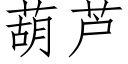 葫芦